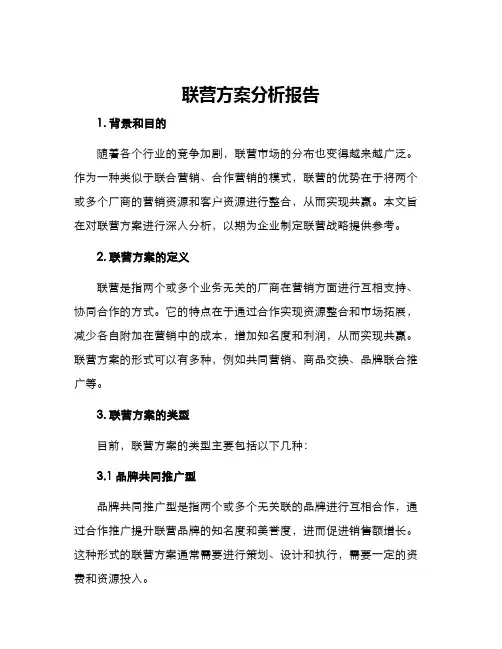 联营方案分析报告

1. 背景和目的

随着各个行业的竞争加剧，联营市场的分布也变得越来越广泛。作为一种类似于联合营销、合作营销的模式，联营的优势在于将两个或多个厂商的营销资源和客户资源进行整合，从而实现共赢。本文旨在对联营方案进行深入分析，以期为企业制定联营战略提供参考。

2. 联营方案的定义

联营是指两个或多个业务无关的厂商在营销方面进行互相支持、协同合作的方式。它的特点在于通过合作实现资源整合和市场拓展，减少各自附加在营销中的成本，增加知名度和利润，从而实现共赢。联营方案的形式可以有多种，例如共同营销、商品交换、品牌联合推广等。

3. 联营方案的类型

目前，联营方案的类型主要包括以下几种：

3.1 品牌共同推广型

品牌共同推广型是指两个或多个无关联的品牌进行互相合作，通过合作推广提升联营品牌的知名度和美誉度，进而促进销售额增长。这种形式的联营方案通常需要进行策划、设计和执行，需要一定的资费和资源投入。